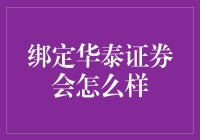 绑定华泰证券会怎么样